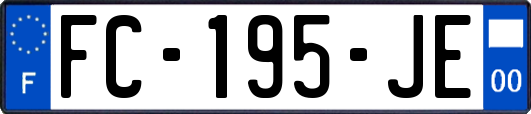 F
FC-195-JE
00